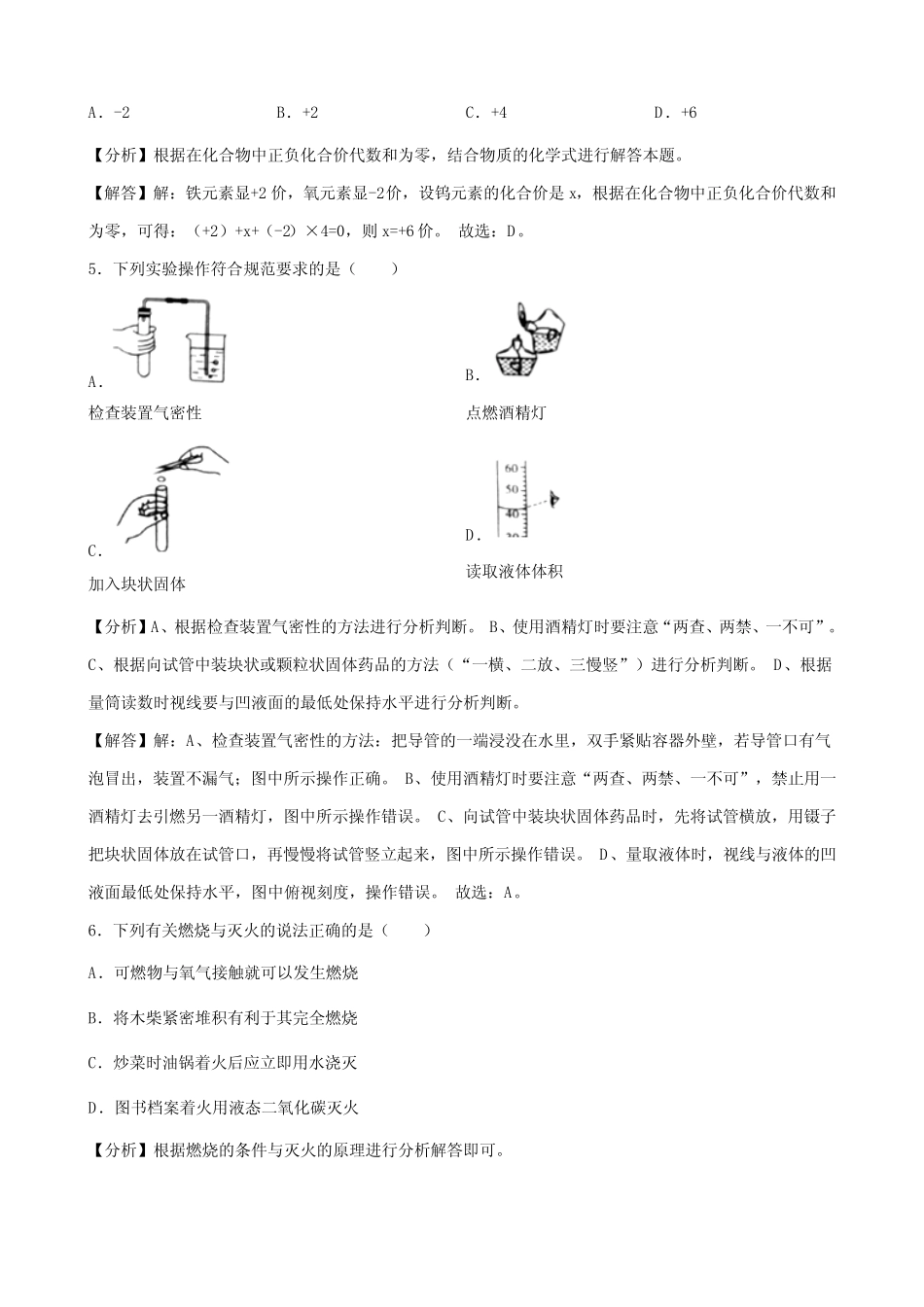 A．-2 B．+2 C．+4 D．+6

【分析】根据在化合物中正负化合价代数和为零，结合物质的化学式进行解答本题。

【解答】解：铁元素显+2价，氧元素显-2价，设钨元素的化合价是x，根据在化合物中正负化合价代数和为零，可得：（+2）+x+（-2）×4=0，则x=+6价。 故选：D。

5．下列实验操作符合规范要求的是（　　）

A．
检查装置气密性

B．
点燃酒精灯

C．
加入块状固体

60
50
40
30
D．
读取液体体积

【分析】A、根据检查装置气密性的方法进行分析判断。 B、使用酒精灯时要注意“两查、两禁、一不可”。 C、根据向试管中装块状或颗粒状固体药品的方法（“一横、二放、三慢竖”）进行分析判断。 D、根据量筒读数时视线要与凹液面的最低处保持水平进行分析判断。

【解答】解：A、检查装置气密性的方法：把导管的一端浸没在水里，双手紧贴容器外壁，若导管口有气泡冒出，装置不漏气；图中所示操作正确。 B、使用酒精灯时要注意“两查、两禁、一不可”，禁止用一酒精灯去引燃另一酒精灯，图中所示操作错误。 C、向试管中装块状固体药品时，先将试管横放，用镊子把块状固体放在试管口，再慢慢将试管竖立起来，图中所示操作错误。 D、量取液体时，视线与液体的凹液面最低处保持水平，图中俯视刻度，操作错误。 故选：A。

6．下列有关燃烧与灭火的说法正确的是（　　）

A．可燃物与氧气接触就可以发生燃烧

B．将木柴紧密堆积有利于其完全燃烧

C．炒菜时油锅着火后应立即用水浇灭

D．图书档案着火用液态二氧化碳灭火

【分析】根据燃烧的条件与灭火的原理进行分析解答即可。